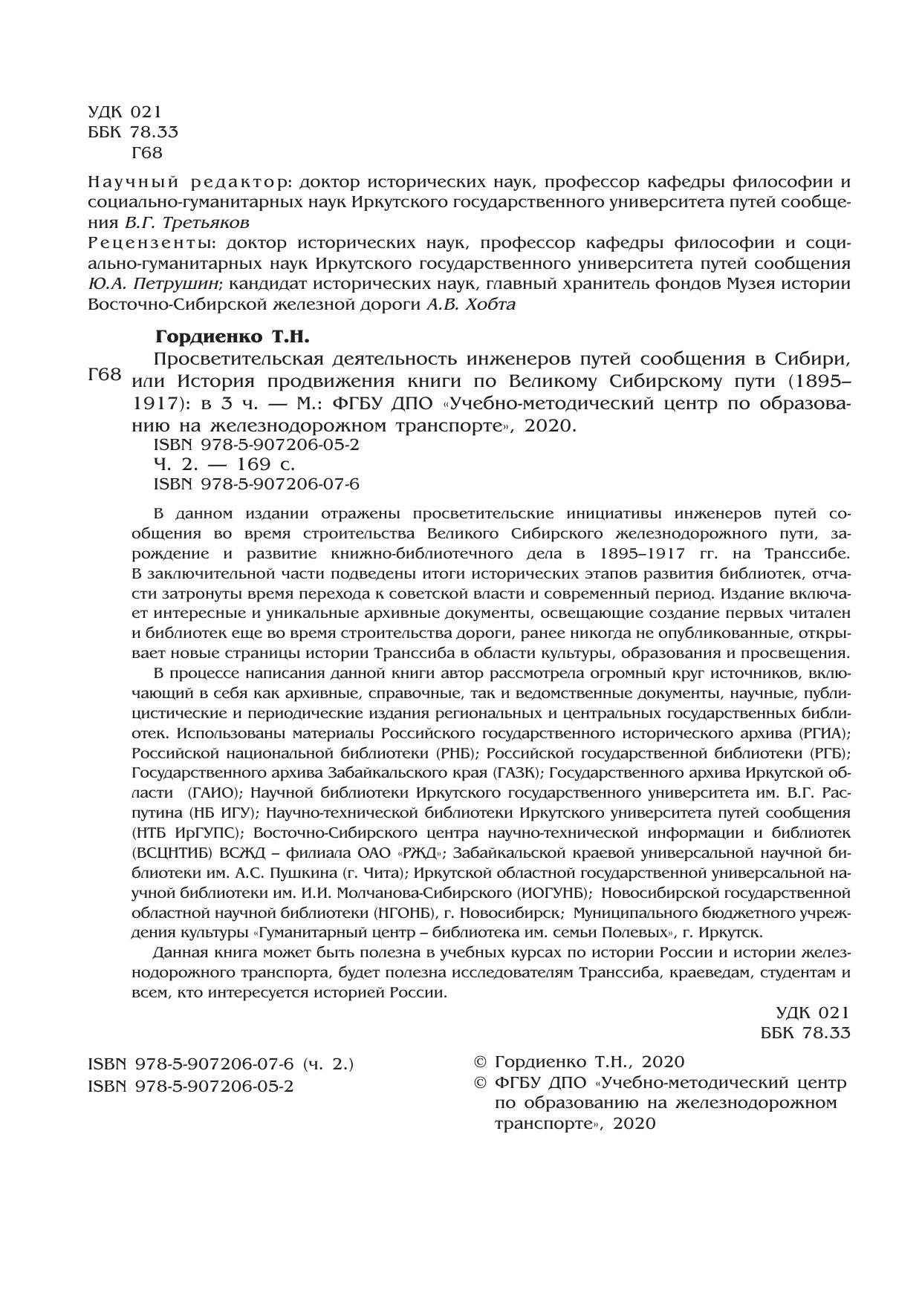 УДК 021
ББК 78.33
Г68

Научный редактор: доктор исторических наук, профессор кафедры философии и социально-гуманитарных наук Иркутского государственного университета путей сообщения В.Г. Третьяков
Рецензенты: доктор исторических наук, профессор кафедры философии и социально-гуманитарных наук Иркутского государственного университета путей сообщения Ю.А. Петрушин; кандидат исторических наук, главный хранитель фондов Музея истории Восточно-Сибирской железной дороги А.В. Хобта

Гордиенко Т.Н.

Г68 Просветительская деятельность инженеров путей сообщения в Сибири, или История продвижения книги по Великому Сибирскому пути (1895–1917): в 3 ч. — М.: ФГБУ ДПО «Учебно-методический центр по образованию на железнодорожном транспорте», 2020.
ISBN 978-5-907206-05-2
Ч. 2. — 169 с.
ISBN 978-5-907206-07-6

В данном издании отражены просветительские инициативы инженеров путей сообщения во время строительства Великого Сибирского железнодорожного пути, зарождение и развитие книжно-библиотечного дела в 1895–1917 гг. на Транссибе. В заключительной части подведены итоги исторических этапов развития библиотек, отчасти затронуты время перехода к советской власти и современный период. Издание включает интересные и уникальные архивные документы, освещающие создание первых читален и библиотек еще во время строительства дороги, ранее никогда не опубликованные, открывает новые страницы истории Транссиба в области культуры, образования и просвещения.

В процессе написания данной книги автор рассмотрела огромный круг источников, включающий в себя как архивные, справочные, так и ведомственные документы, научные, публицистические и периодические издания региональных и центральных государственных библиотек. Использованы материалы Российского государственного исторического архива (РГИА); Российской национальной библиотеки (РНБ); Российской государственной библиотеки (РГБ); Государственного архива Забайкальского края (ГАЗК); Государственного архива Иркутской области (ГАИО); Научной библиотеки Иркутского государственного университета им. В.Г. Распутина (НБ ИГУ); Научно-технической библиотеки Иркутского университета путей сообщения (НТБ ИрГУПС); Восточно-Сибирского центра научно-технической информации и библиотек (ВСЦНТИБ) ВСЖД – филиала ОАО «РЖД»; Забайкальской краевой универсальной научной библиотеки им. А.С. Пушкина (г. Чита); Иркутской областной государственной универсальной научной библиотеки им. И.И. Молчанова-Сибирского (ИОГУНБ); Новосибирской государственной областной научной библиотеки (НГОНБ), г. Новосибирск; Муниципального бюджетного учреждения культуры «Гуманитарный центр – библиотека им. семьи Полевых», г. Иркутск.

Данная книга может быть полезна в учебных курсах по истории России и истории железнодорожного транспорта, будет полезна исследователям Транссиба, краеведам, студентам и всем, кто интересуется историей России.

УДК 021
ББК 78.33

ISBN 978-5-907206-07-6 (ч. 2.)
ISBN 978-5-907206-05-2

© Гордиенко Т.Н., 2020
© ФГБУ ДПО «Учебно-методический центр по образованию на железнодорожном транспорте», 2020